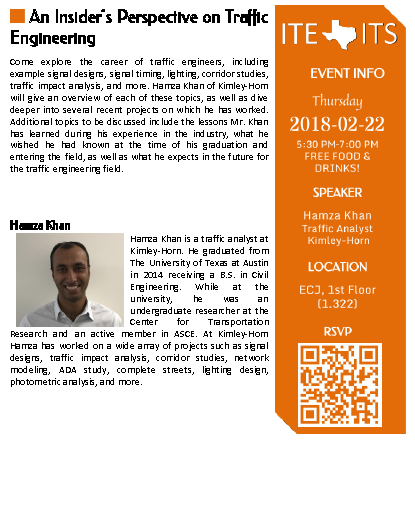 An Insider's Perspective on Traffic Engineering

Come explore the career of traffic engineers, including example signal designs, signal timing, lighting, corridor studies, traffic impact analysis, and more. Hamza Khan of Kimley-Horn will give an overview of each of these topics, as well as dive deeper into several recent projects on which he has worked. Additional topics to be discussed include the lessons Mr. Khan has learned during his experience in the industry, what he wished he had known at the time of his graduation and entering the field, as well as what he expects in the future for the traffic engineering field.

Hamza Khan

Hamza Khan is a traffic analyst at Kimley-Horn. He graduated from The University of Texas at Austin in 2014 receiving a B.S. in Civil Engineering. While at the university, he was an undergraduate researcher at the Center for Transportation Research and an active member in ASCE. At Kimley-Horn Hamza has worked on a wide array of projects such as signal designs, traffic impact analysis, corridor studies, network modeling, ADA study, complete streets, lighting design, photometric analysis, and more.

ITE ITS

EVENT INFO

Thursday

2018-02-22

5:30 PM-7:00 PM
FREE FOOD & DRINKS!

SPEAKER

Hamza Khan
Traffic Analyst
Kimley-Horn

LOCATION

ECJ, 1st Floor
(1.322)

RSVP